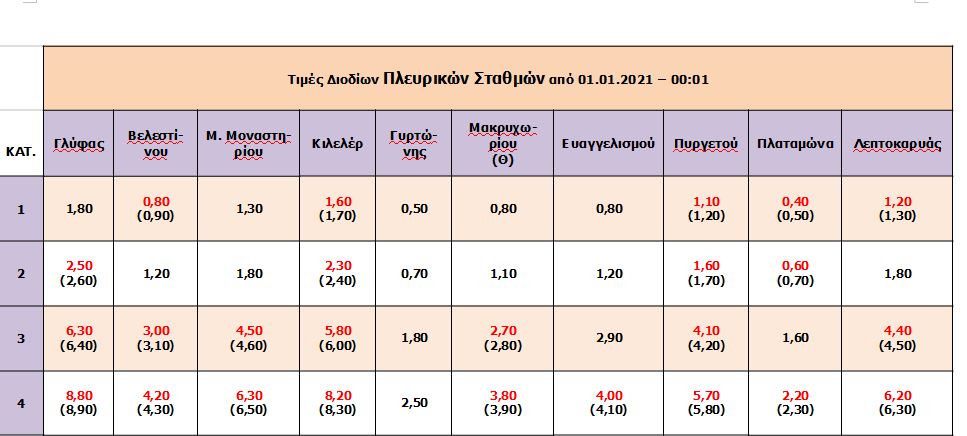 Τιμές Διοδίων Πλευρικών Σταθμών από 01.01.2021 – 00:01

| ΚΑΤ. | Γλύφας | Βελεστίνου | Μ. Μοναστηρίου | Κιλελέρ | Γυρτώνης | Μακρυχωρίου (Θ) | Ευαγγελισμού | Πυργετού | Πλαταμώνα | Λεπτοκαρυάς |
|---|---|---|---|---|---|---|---|---|---|---|
| 1 | 1,80 | 0,80 (0,90) | 1,30 | 1,60 (1,70) | 0,50 | 0,80 | 0,80 | 1,10 (1,20) | 0,40 (0,50) | 1,20 (1,30) |
| 2 | 2,50 (2,60) | 1,20 | 1,80 | 2,30 (2,40) | 0,70 | 1,10 | 1,20 | 1,60 (1,70) | 0,60 (0,70) | 1,80 |
| 3 | 6,30 (6,40) | 3,00 (3,10) | 4,50 (4,60) | 5,80 (6,00) | 1,80 | 2,70 (2,80) | 2,90 | 4,10 (4,20) | 1,60 | 4,40 (4,50) |
| 4 | 8,80 (8,90) | 4,20 (4,30) | 6,30 (6,50) | 8,20 (8,30) | 2,50 | 3,80 (3,90) | 4,00 (4,10) | 5,70 (5,80) | 2,20 (2,30) | 6,20 (6,30) |